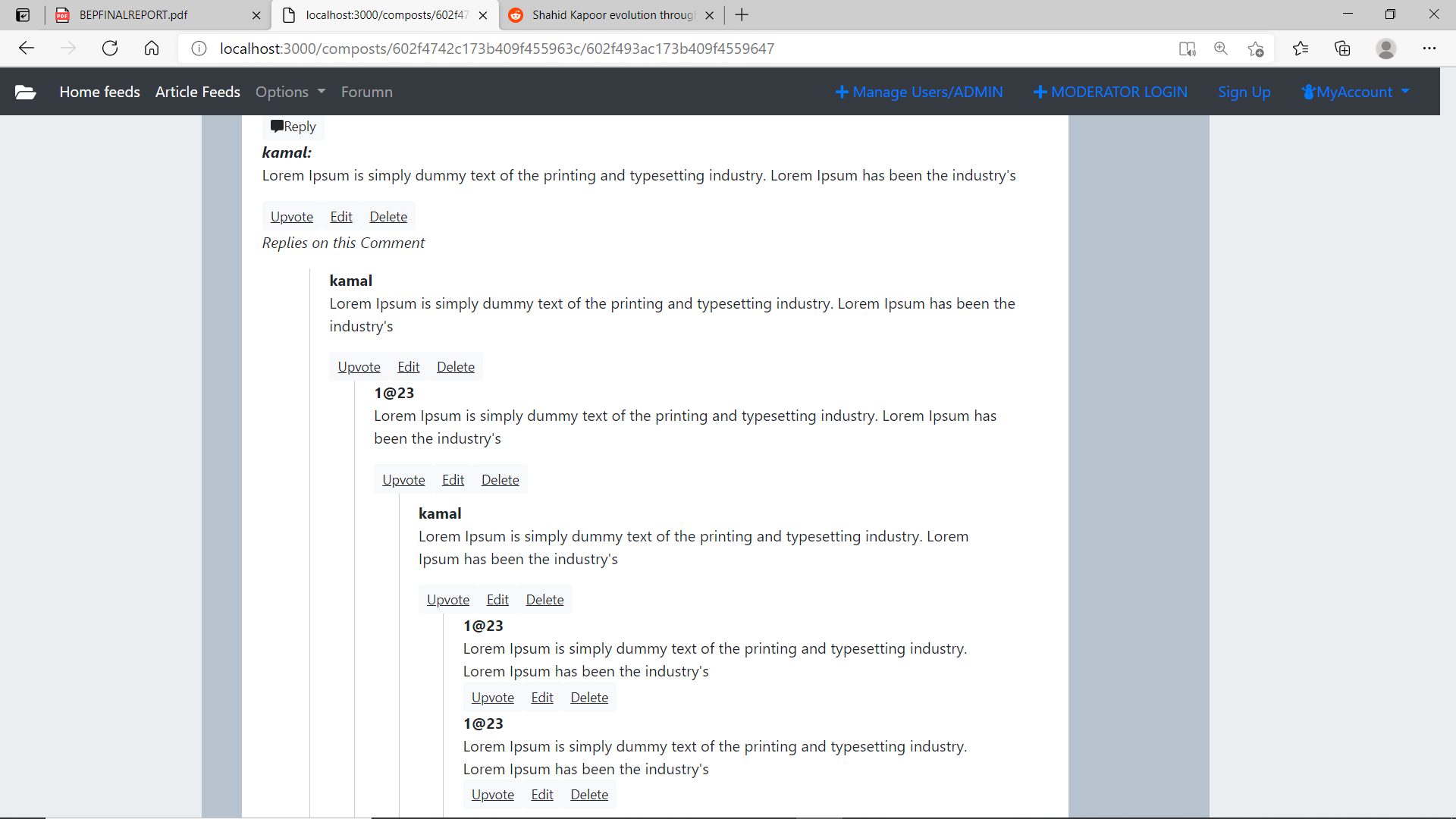 BEPFINALREPORT.pdf
localhost:3000/composts/602f47
Shahid Kapoor evolution throug

localhost:3000/composts/602f4742c173b409f455963c/602f493ac173b409f4559647

Home feeds Article Feeds Options Forumn
Manage Users/ADMIN MODERATOR LOGIN Sign Up MyAccount

Reply
kamal:
Lorem Ipsum is simply dummy text of the printing and typesetting industry. Lorem Ipsum has been the industry's

Upvote Edit Delete
Replies on this Comment

kamal
Lorem Ipsum is simply dummy text of the printing and typesetting industry. Lorem Ipsum has been the industry's

Upvote Edit Delete
1@23
Lorem Ipsum is simply dummy text of the printing and typesetting industry. Lorem Ipsum has been the industry's

Upvote Edit Delete
kamal
Lorem Ipsum is simply dummy text of the printing and typesetting industry. Lorem Ipsum has been the industry's

Upvote Edit Delete
1@23
Lorem Ipsum is simply dummy text of the printing and typesetting industry. Lorem Ipsum has been the industry's
Upvote Edit Delete
1@23
Lorem Ipsum is simply dummy text of the printing and typesetting industry. Lorem Ipsum has been the industry's
Upvote Edit Delete